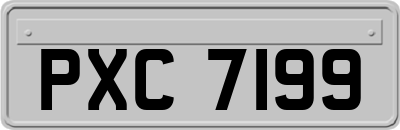 PXC 7199